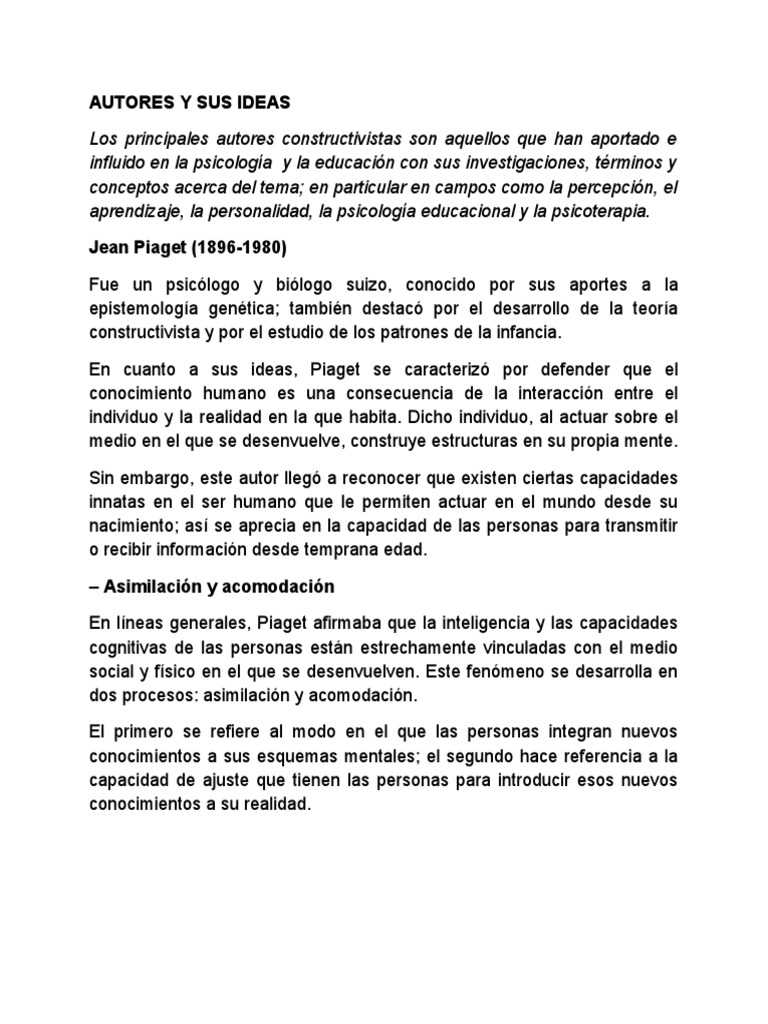 AUTORES Y SUS IDEAS

Los principales autores constructivistas son aquellos que han aportado e influido en la psicología y la educación con sus investigaciones, términos y conceptos acerca del tema; en particular en campos como la percepción, el aprendizaje, la personalidad, la psicología educacional y la psicoterapia.

Jean Piaget (1896-1980)

Fue un psicólogo y biólogo suizo, conocido por sus aportes a la epistemología genética; también destacó por el desarrollo de la teoría constructivista y por el estudio de los patrones de la infancia.

En cuanto a sus ideas, Piaget se caracterizó por defender que el conocimiento humano es una consecuencia de la interacción entre el individuo y la realidad en la que habita. Dicho individuo, al actuar sobre el medio en el que se desenvuelve, construye estructuras en su propia mente.

Sin embargo, este autor llegó a reconocer que existen ciertas capacidades innatas en el ser humano que le permiten actuar en el mundo desde su nacimiento; así se aprecia en la capacidad de las personas para transmitir o recibir información desde temprana edad.

– Asimilación y acomodación

En líneas generales, Piaget afirmaba que la inteligencia y las capacidades cognitivas de las personas están estrechamente vinculadas con el medio social y físico en el que se desenvuelven. Este fenómeno se desarrolla en dos procesos: asimilación y acomodación.

El primero se refiere al modo en el que las personas integran nuevos conocimientos a sus esquemas mentales; el segundo hace referencia a la capacidad de ajuste que tienen las personas para introducir esos nuevos conocimientos a su realidad.